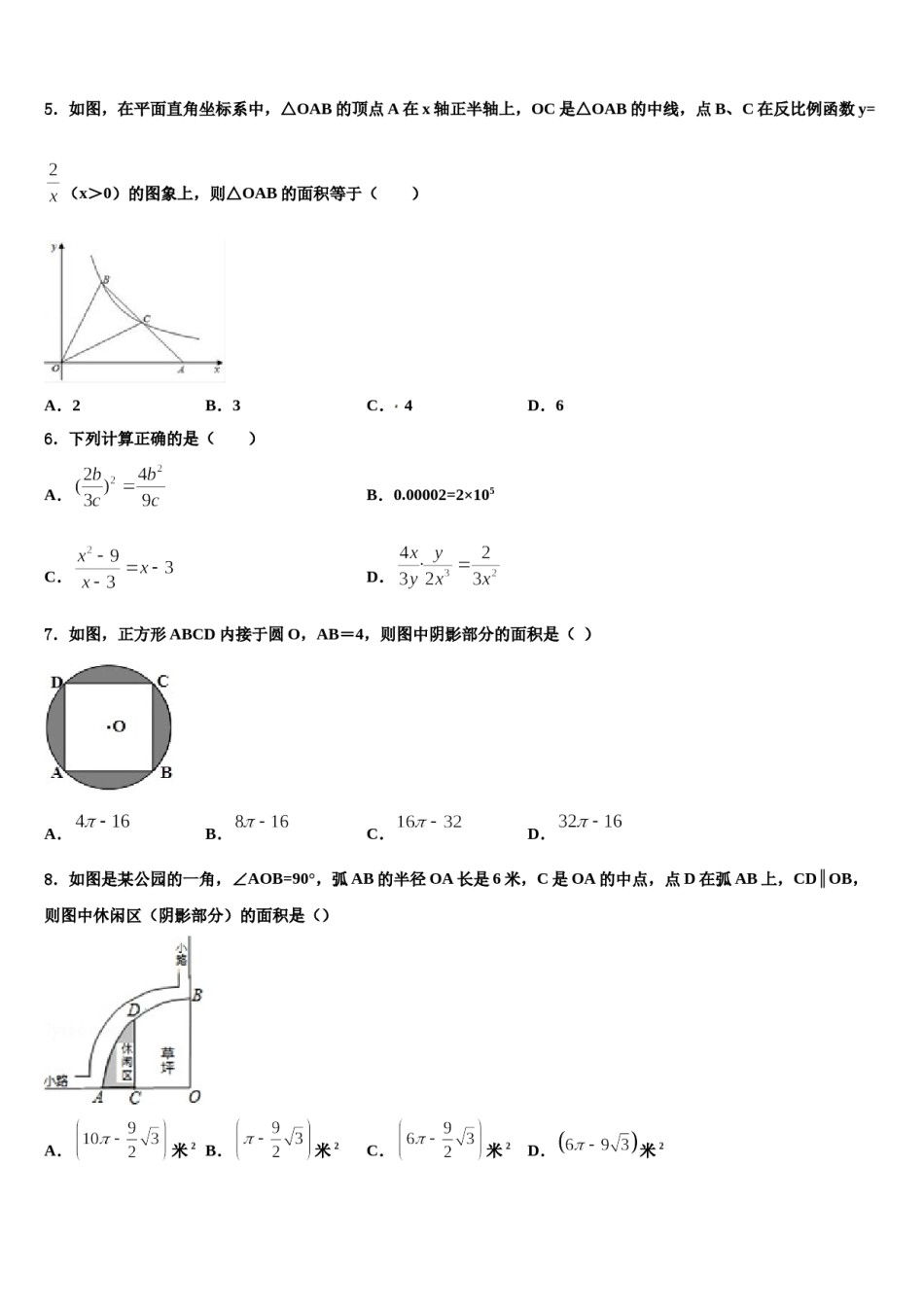 5．如图，在平面直角坐标系中，△OAB 的顶点 A 在 x 轴正半轴上，OC 是△OAB 的中线，点 B、C 在反比例函数 y=

$\frac{2}{x}$（x>0）的图象上，则△OAB 的面积等于（　　）

y
B
C
O　　　　A　x

A．2　　　　B．3　　　　C．4　　　　D．6

6．下列计算正确的是（　　）

A．$(\frac{2b}{3c})^2=\frac{4b^2}{9c}$　　　　B．0.00002=2×10$^5$

C．$\frac{x^2-9}{x-3}=x-3$　　　　D．$\frac{4x}{3y}\cdot\frac{y}{2x^3}=\frac{2}{3x^2}$

7．如图，正方形 ABCD 内接于圆 O，AB＝4，则图中阴影部分的面积是（ ）

D　C
·O
A　B

A．$4\pi-16$　　B．$8\pi-16$　　C．$16\pi-32$　　D．$32\pi-16$

8．如图是某公园的一角，∠AOB=90°，弧 AB 的半径 OA 长是 6 米，C 是 OA 的中点，点 D 在弧 AB 上，CD∥OB，则图中休闲区（阴影部分）的面积是（）

小路
B
D
休闲区
草坪
小路
A　C　O

A．$\left(10\pi-\frac{9}{2}\sqrt{3}\right)$米$^2$　B．$\left(\pi-\frac{9}{2}\sqrt{3}\right)$米$^2$　C．$\left(6\pi-\frac{9}{2}\sqrt{3}\right)$米$^2$　D．$\left(6\pi-9\sqrt{3}\right)$米$^2$